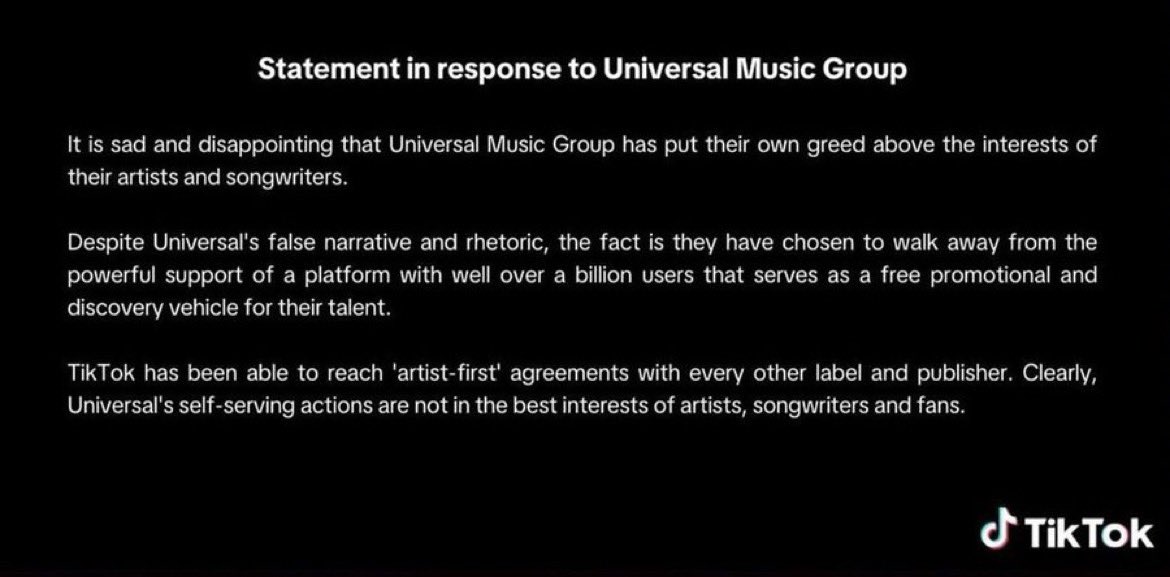 Statement in response to Universal Music Group

It is sad and disappointing that Universal Music Group has put their own greed above the interests of their artists and songwriters.

Despite Universal's false narrative and rhetoric, the fact is they have chosen to walk away from the powerful support of a platform with well over a billion users that serves as a free promotional and discovery vehicle for their talent.

TikTok has been able to reach 'artist-first' agreements with every other label and publisher. Clearly, Universal's self-serving actions are not in the best interests of artists, songwriters and fans.

TikTok